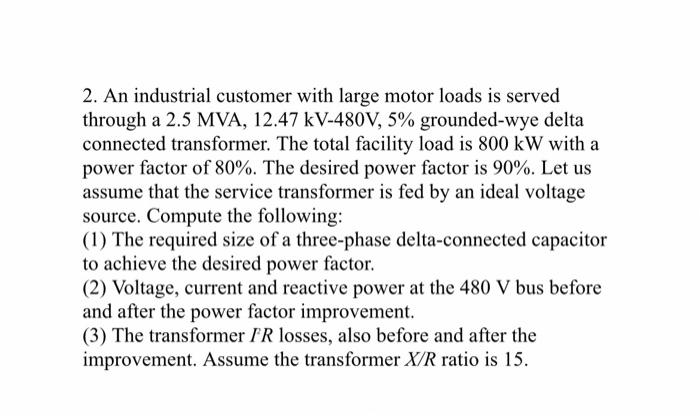 2. An industrial customer with large motor loads is served through a 2.5 MVA, 12.47 kV-480V, 5% grounded-wye delta connected transformer. The total facility load is 800 kW with a power factor of 80%. The desired power factor is 90%. Let us assume that the service transformer is fed by an ideal voltage source. Compute the following:
(1) The required size of a three-phase delta-connected capacitor to achieve the desired power factor.
(2) Voltage, current and reactive power at the 480 V bus before and after the power factor improvement.
(3) The transformer $I^2R$ losses, also before and after the improvement. Assume the transformer $X/R$ ratio is 15.